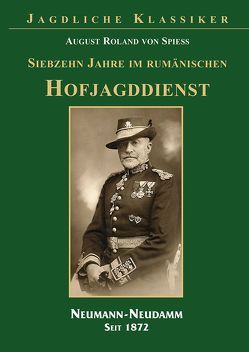 JAGDLICHE KLASSIKER

AUGUST ROLAND VON SPIESS

SIEBZEHN JAHRE IM RUMÄNISCHEN

HOFJAGDDIENST

NEUMANN-NEUDAMM
SEIT 1872